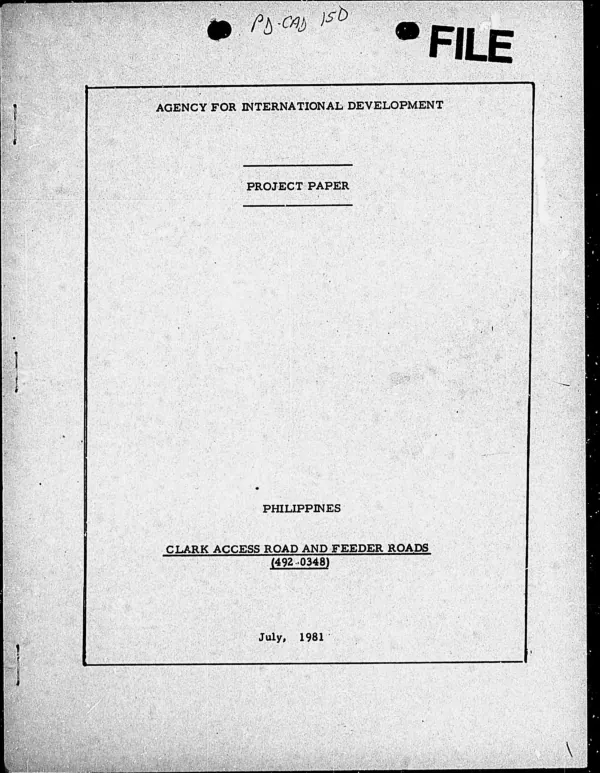 PD-CAD 150

FILE

AGENCY FOR INTERNATIONAL DEVELOPMENT

PROJECT PAPER

PHILIPPINES

CLARK ACCESS ROAD AND FEEDER ROADS
(492-0348)

July, 1981